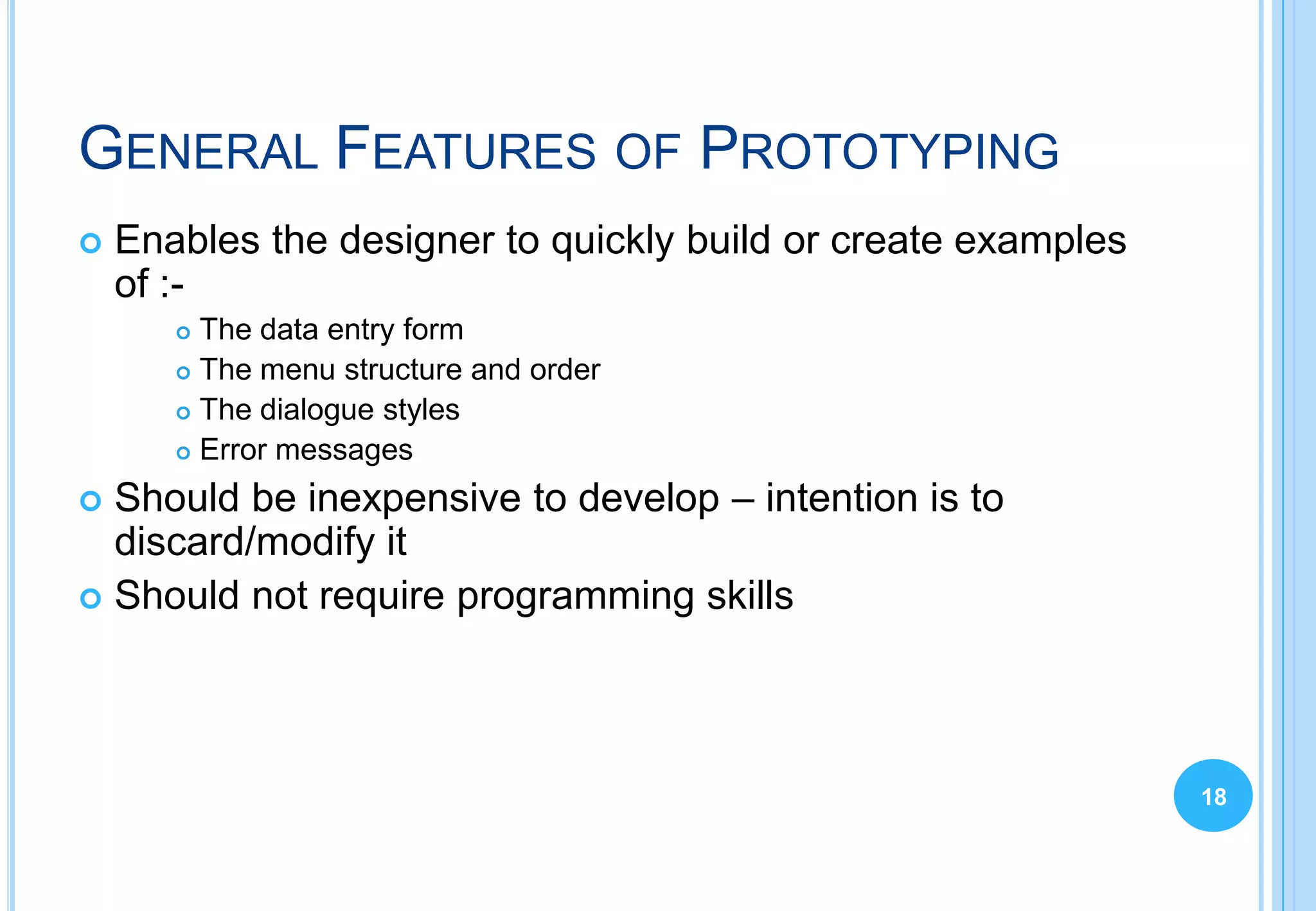 GENERAL FEATURES OF PROTOTYPING

Enables the designer to quickly build or create examples of :-

The data entry form

The menu structure and order

The dialogue styles

Error messages

Should be inexpensive to develop – intention is to discard/modify it

Should not require programming skills

18